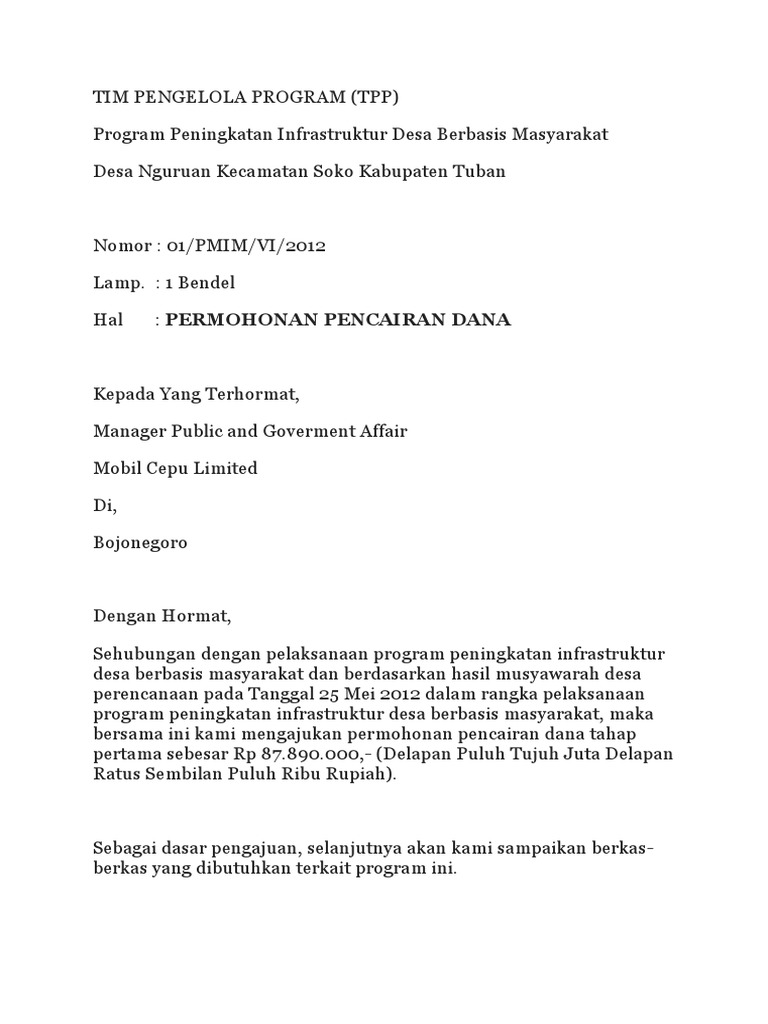 TIM PENGELOLA PROGRAM (TPP)

Program Peningkatan Infrastruktur Desa Berbasis Masyarakat

Desa Nguruan Kecamatan Soko Kabupaten Tuban

Nomor : 01/PMIM/VI/2012

Lamp. : 1 Bendel

Hal : PERMOHONAN PENCAIRAN DANA

Kepada Yang Terhormat,

Manager Public and Goverment Affair

Mobil Cepu Limited

Di,

Bojonegoro

Dengan Hormat,

Sehubungan dengan pelaksanaan program peningkatan infrastruktur desa berbasis masyarakat dan berdasarkan hasil musyawarah desa perencanaan pada Tanggal 25 Mei 2012 dalam rangka pelaksanaan program peningkatan infrastruktur desa berbasis masyarakat, maka bersama ini kami mengajukan permohonan pencairan dana tahap pertama sebesar Rp 87.890.000,- (Delapan Puluh Tujuh Juta Delapan Ratus Sembilan Puluh Ribu Rupiah).

Sebagai dasar pengajuan, selanjutnya akan kami sampaikan berkas-berkas yang dibutuhkan terkait program ini.